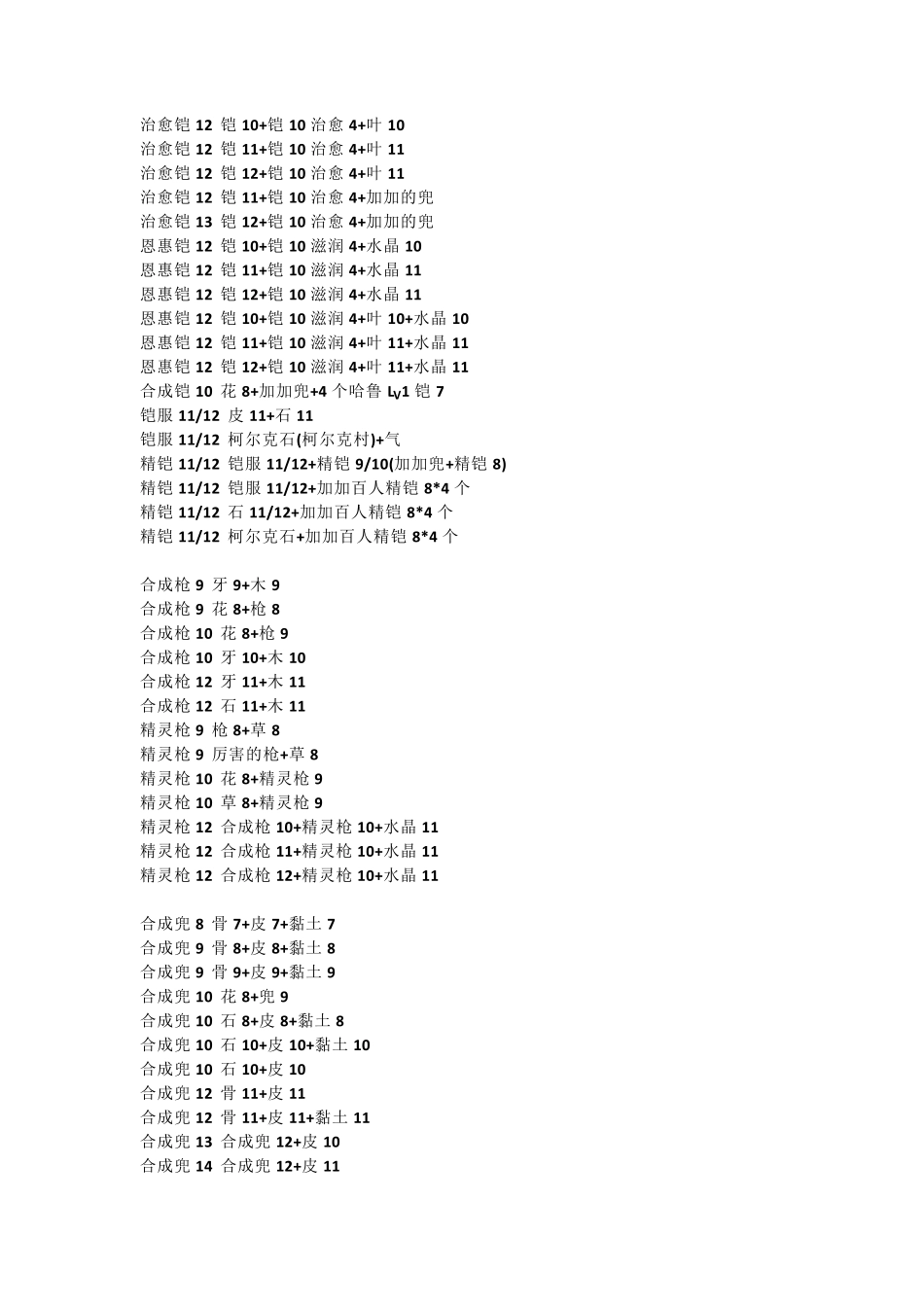 治愈铠12 铠10+铠10治愈4+叶10
治愈铠12 铠11+铠10治愈4+叶11
治愈铠12 铠12+铠10治愈4+叶11
治愈铠12 铠11+铠10治愈4+加加的兜
治愈铠13 铠12+铠10治愈4+加加的兜
恩惠铠12 铠10+铠10滋润4+水晶10
恩惠铠12 铠11+铠10滋润4+水晶11
恩惠铠12 铠12+铠10滋润4+水晶11
恩惠铠12 铠10+铠10滋润4+叶10+水晶10
恩惠铠12 铠11+铠10滋润4+叶11+水晶11
恩惠铠12 铠12+铠10滋润4+叶11+水晶11
合成铠10 花8+加加兜+4个哈鲁Lv1铠7
铠服11/12 皮11+石11
铠服11/12 柯尔克石(柯尔克村)+气
精铠11/12 铠服11/12+精铠9/10(加加兜+精铠8)
精铠11/12 铠服11/12+加加百人精铠8*4个
精铠11/12 石11/12+加加百人精铠8*4个
精铠11/12 柯尔克石+加加百人精铠8*4个

合成枪9 牙9+木9
合成枪9 花8+枪8
合成枪10 花8+枪9
合成枪10 牙10+木10
合成枪12 牙11+木11
合成枪12 石11+木11
精灵枪9 枪8+草8
精灵枪9 厉害的枪+草8
精灵枪10 花8+精灵枪9
精灵枪10 草8+精灵枪9
精灵枪12 合成枪10+精灵枪10+水晶11
精灵枪12 合成枪11+精灵枪10+水晶11
精灵枪12 合成枪12+精灵枪10+水晶11

合成兜8 骨7+皮7+黏土7
合成兜9 骨8+皮8+黏土8
合成兜9 骨9+皮9+黏土9
合成兜10 花8+兜9
合成兜10 石8+皮8+黏土8
合成兜10 石10+皮10+黏土10
合成兜10 石10+皮10
合成兜12 骨11+皮11
合成兜12 骨11+皮11+黏土11
合成兜13 合成兜12+皮10
合成兜14 合成兜12+皮11